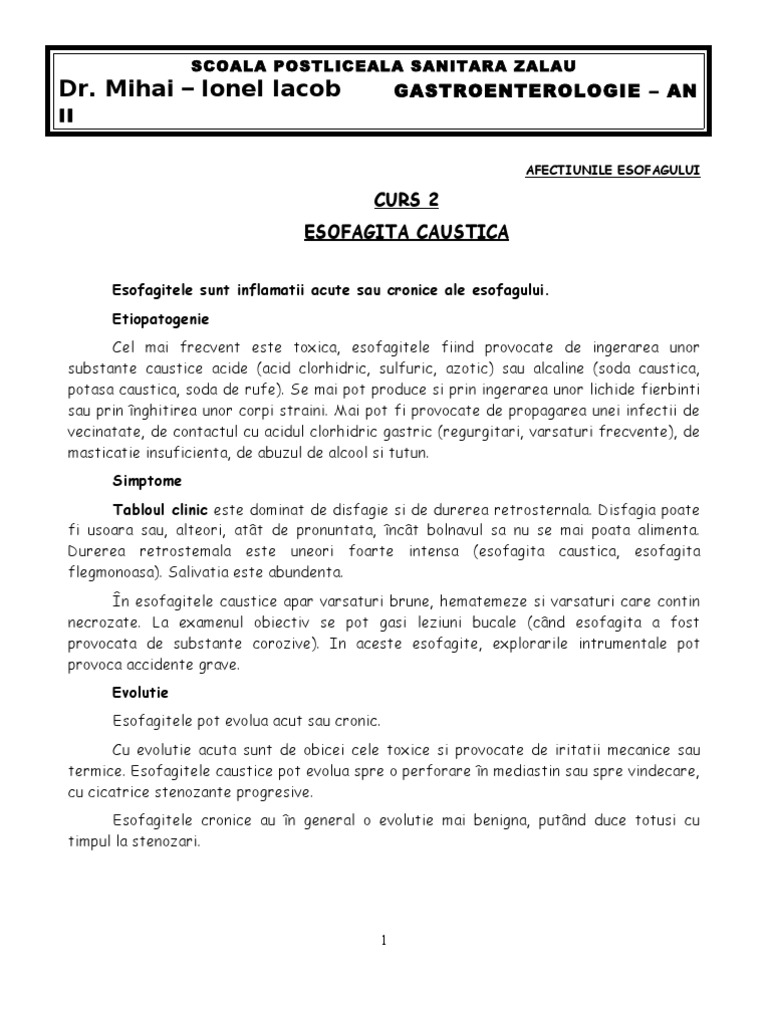 SCOALA POSTLICEALA SANITARA ZALAU

Dr. Mihai – Ionel Iacob GASTROENTEROLOGIE – AN II

AFECTIUNILE ESOFAGULUI

CURS 2

ESOFAGITA CAUSTICA

Esofagitele sunt inflamatii acute sau cronice ale esofagului.

Etiopatogenie

Cel mai frecvent este toxica, esofagitele fiind provocate de ingerarea unor substante caustice acide (acid clorhidric, sulfuric, azotic) sau alcaline (soda caustica, potasa caustica, soda de rufe). Se mai pot produce si prin ingerarea unor lichide fierbinti sau prin înghitirea unor corpi straini. Mai pot fi provocate de propagarea unei infectii de vecinatate, de contactul cu acidul clorhidric gastric (regurgitari, varsaturi frecvente), de masticatie insuficienta, de abuzul de alcool si tutun.

Simptome

Tabloul clinic este dominat de disfagie si de durerea retrosternala. Disfagia poate fi usoara sau, alteori, atât de pronuntata, încât bolnavul sa nu se mai poata alimenta. Durerea retrostemala este uneori foarte intensa (esofagita caustica, esofagita flegmonoasa). Salivatia este abundenta.

În esofagitele caustice apar varsaturi brune, hematemeze si varsaturi care contin necrozate. La examenul obiectiv se pot gasi leziuni bucale (când esofagita a fost provocata de substante corozive). In aceste esofagite, explorarile intrumentale pot provoca accidente grave.

Evolutie

Esofagitele pot evolua acut sau cronic.

Cu evolutie acuta sunt de obicei cele toxice si provocate de iritatii mecanice sau termice. Esofagitele caustice pot evolua spre o perforare în mediastin sau spre vindecare, cu cicatrice stenozante progresive.

Esofagitele cronice au în general o evolutie mai benigna, putând duce totusi cu timpul la stenozari.

1